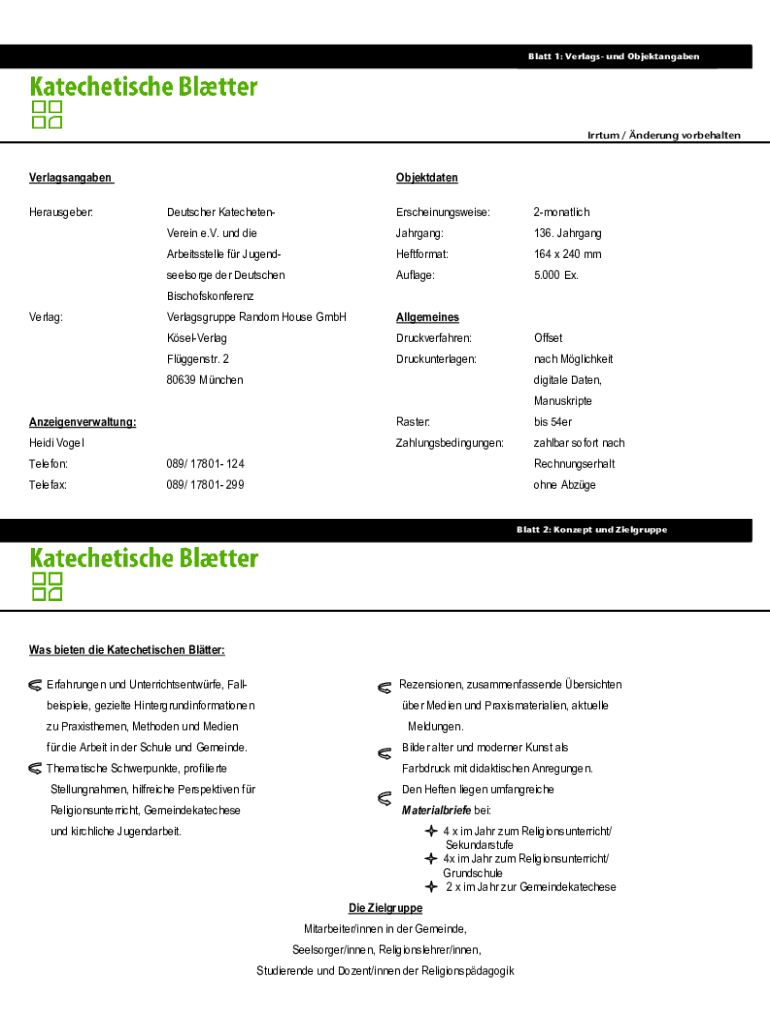 Blatt 1: Verlags- und Objektangaben

Katechetische Blætter

Irrtum / Änderung vorbehalten

Verlagsangaben

Herausgeber: Deutscher Katecheten-Verein e.V. und die Arbeitsstelle für Jugendseelsorge der Deutschen Bischofskonferenz

Verlag: Verlagsgruppe Random House GmbH
Kösel-Verlag
Flüggenstr. 2
80639 München

Anzeigenverwaltung:
Heidi Vogel
Telefon: 089/ 17801- 124
Telefax: 089/ 17801- 299

Objektdaten

Erscheinungsweise: 2-monatlich
Jahrgang: 136. Jahrgang
Heftformat: 164 x 240 mm
Auflage: 5.000 Ex.

Allgemeines

Druckverfahren: Offset
Druckunterlagen: nach Möglichkeit digitale Daten, Manuskripte
Raster: bis 54er
Zahlungsbedingungen: zahlbar sofort nach Rechnungserhalt ohne Abzüge

Blatt 2: Konzept und Zielgruppe

Katechetische Blætter

Was bieten die Katechetischen Blätter:

Erfahrungen und Unterrichtsentwürfe, Fallbeispiele, gezielte Hintergrundinformationen zu Praxisthemen, Methoden und Medien für die Arbeit in der Schule und Gemeinde.

Thematische Schwerpunkte, profilierte Stellungnahmen, hilfreiche Perspektiven für Religionsunterricht, Gemeindekatechese und kirchliche Jugendarbeit.

Rezensionen, zusammenfassende Übersichten über Medien und Praxismaterialien, aktuelle Meldungen.

Bilder alter und moderner Kunst als Farbdruck mit didaktischen Anregungen.

Den Heften liegen umfangreiche Materialbriefe bei:
4 x im Jahr zum Religionsunterricht/ Sekundarstufe
4x im Jahr zum Religionsunterricht/ Grundschule
2 x im Jahr zur Gemeindekatechese

Die Zielgruppe
Mitarbeiter/innen in der Gemeinde,
Seelsorger/innen, Religionslehrer/innen,
Studierende und Dozent/innen der Religionspädagogik